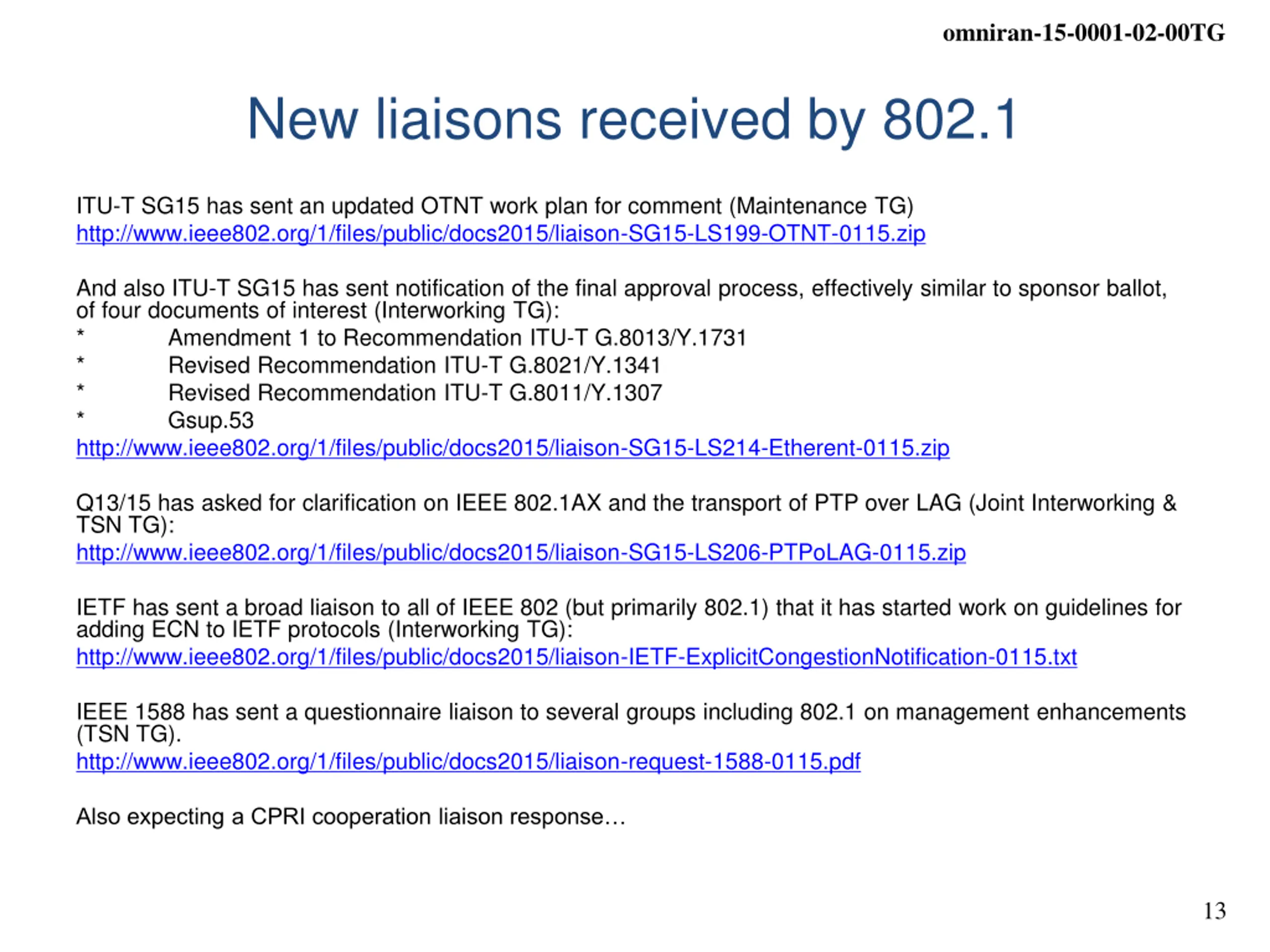 omniran-15-0001-02-00TG

New liaisons received by 802.1

ITU-T SG15 has sent an updated OTNT work plan for comment (Maintenance TG)
http://www.ieee802.org/1/files/public/docs2015/liaison-SG15-LS199-OTNT-0115.zip

And also ITU-T SG15 has sent notification of the final approval process, effectively similar to sponsor ballot, of four documents of interest (Interworking TG):
* Amendment 1 to Recommendation ITU-T G.8013/Y.1731
* Revised Recommendation ITU-T G.8021/Y.1341
* Revised Recommendation ITU-T G.8011/Y.1307
* Gsup.53
http://www.ieee802.org/1/files/public/docs2015/liaison-SG15-LS214-Etherent-0115.zip

Q13/15 has asked for clarification on IEEE 802.1AX and the transport of PTP over LAG (Joint Interworking & TSN TG):
http://www.ieee802.org/1/files/public/docs2015/liaison-SG15-LS206-PTPoLAG-0115.zip

IETF has sent a broad liaison to all of IEEE 802 (but primarily 802.1) that it has started work on guidelines for adding ECN to IETF protocols (Interworking TG):
http://www.ieee802.org/1/files/public/docs2015/liaison-IETF-ExplicitCongestionNotification-0115.txt

IEEE 1588 has sent a questionnaire liaison to several groups including 802.1 on management enhancements (TSN TG).
http://www.ieee802.org/1/files/public/docs2015/liaison-request-1588-0115.pdf

Also expecting a CPRI cooperation liaison response…

13